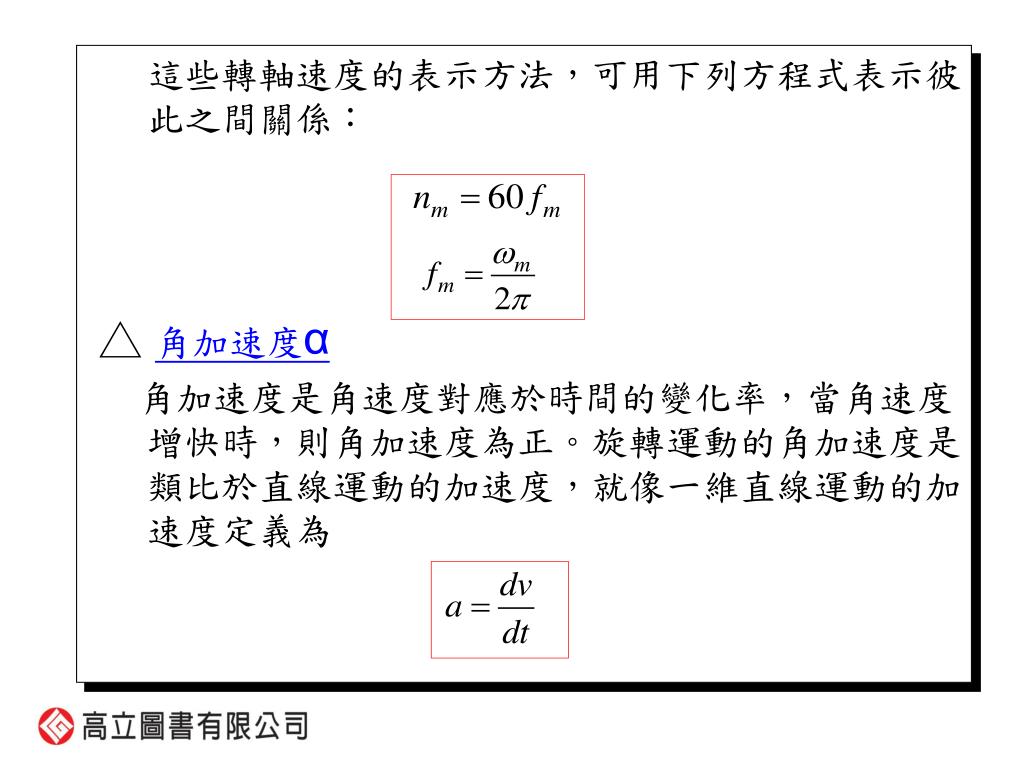 這些轉軸速度的表示方法，可用下列方程式表示彼此之間關係：

$n_m = 60 f_m$

$f_m = \frac{\omega_m}{2\pi}$

△ 角加速度α

角加速度是角速度對應於時間的變化率，當角速度增快時，則角加速度為正。旋轉運動的角加速度是類比於直線運動的加速度，就像一維直線運動的加速度定義為

$a = \frac{dv}{dt}$

高立圖書有限公司